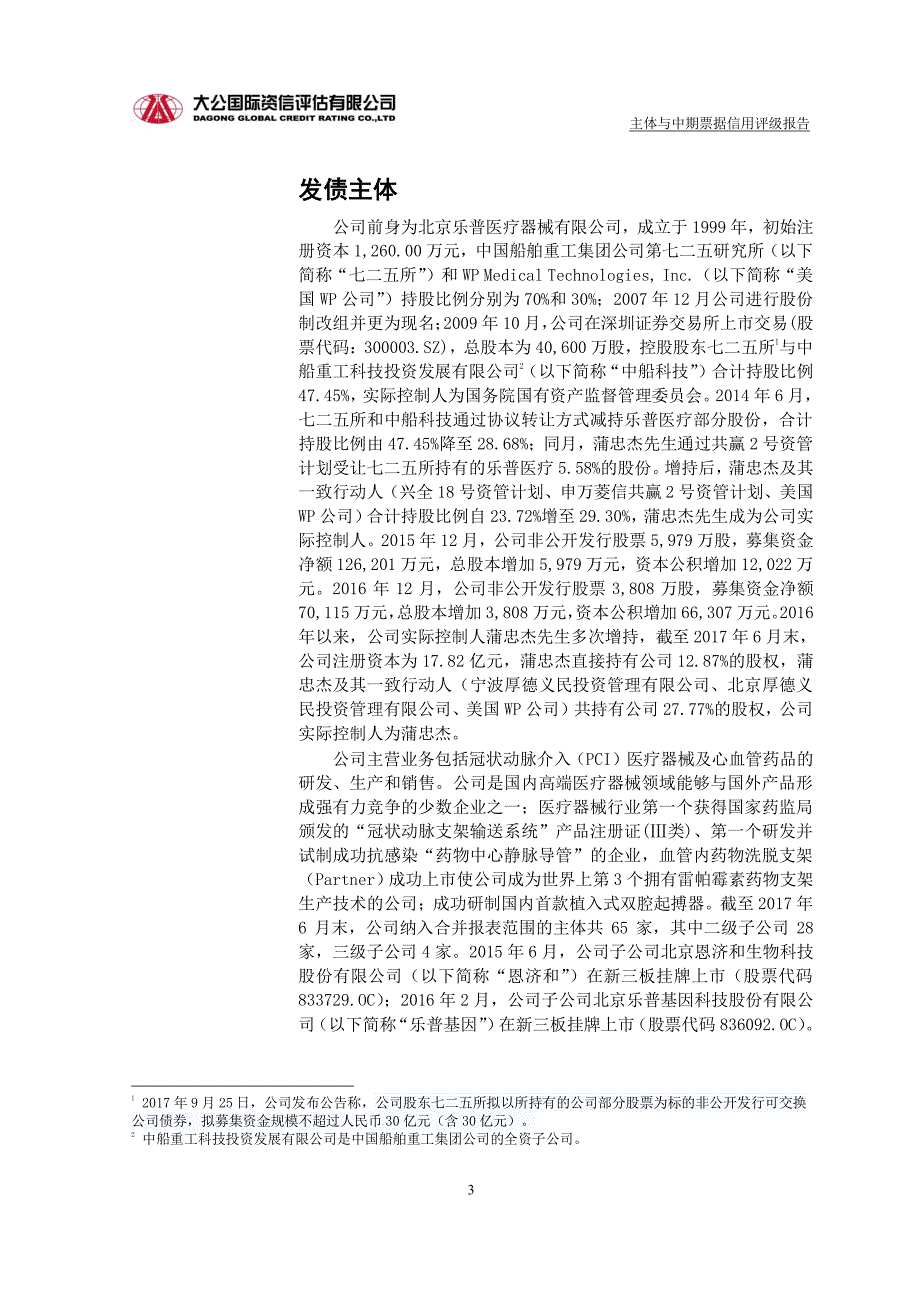 大公国际资信评估有限公司
DAGONG GLOBAL CREDIT RATING CO.,LTD

主体与中期票据信用评级报告

发债主体

公司前身为北京乐普医疗器械有限公司，成立于 1999 年，初始注册资本 1,260.00 万元，中国船舶重工集团公司第七二五研究所（以下简称“七二五所”）和 WP Medical Technologies, Inc.（以下简称“美国 WP 公司”）持股比例分别为 70%和 30%；2007 年 12 月公司进行股份制改组并更为现名；2009 年 10 月，公司在深圳证券交易所上市交易（股票代码：300003.SZ），总股本为 40,600 万股，控股股东七二五所$^1$与中船重工科技投资发展有限公司$^2$（以下简称“中船科技”）合计持股比例 47.45%，实际控制人为国务院国有资产监督管理委员会。2014 年 6 月，七二五所和中船科技通过协议转让方式减持乐普医疗部分股份，合计持股比例由 47.45%降至 28.68%；同月，蒲忠杰先生通过共赢 2 号资管计划受让七二五所持有的乐普医疗 5.58%的股份。增持后，蒲忠杰及其一致行动人（兴全 18 号资管计划、申万菱信共赢 2 号资管计划、美国 WP 公司）合计持股比例自 23.72%增至 29.30%，蒲忠杰先生成为公司实际控制人。2015 年 12 月，公司非公开发行股票 5,979 万股，募集资金净额 126,201 万元，总股本增加 5,979 万元，资本公积增加 12,022 万元。2016 年 12 月，公司非公开发行股票 3,808 万股，募集资金净额 70,115 万元，总股本增加 3,808 万元，资本公积增加 66,307 万元。2016 年以来，公司实际控制人蒲忠杰先生多次增持，截至 2017 年 6 月末，公司注册资本为 17.82 亿元，蒲忠杰直接持有公司 12.87%的股权，蒲忠杰及其一致行动人（宁波厚德义民投资管理有限公司、北京厚德义民投资管理有限公司、美国 WP 公司）共持有公司 27.77%的股权，公司实际控制人为蒲忠杰。

公司主营业务包括冠状动脉介入（PCI）医疗器械及心血管药品的研发、生产和销售。公司是国内高端医疗器械领域能够与国外产品形成强有力竞争的少数企业之一；医疗器械行业第一个获得国家药监局颁发的“冠状动脉支架输送系统”产品注册证(Ⅲ类)、第一个研发并试制成功抗感染“药物中心静脉导管”的企业，血管内药物洗脱支架（Partner）成功上市使公司成为世界上第 3 个拥有雷帕霉素药物支架生产技术的公司；成功研制国内首款植入式双腔起搏器。截至 2017 年 6 月末，公司纳入合并报表范围的主体共 65 家，其中二级子公司 28 家，三级子公司 4 家。2015 年 6 月，公司子公司北京恩济和生物科技股份有限公司（以下简称“恩济和”）在新三板挂牌上市（股票代码 833729.OC）；2016 年 2 月，公司子公司北京乐普基因科技股份有限公司（以下简称“乐普基因”）在新三板挂牌上市（股票代码 836092.OC）。

$^1$ 2017 年 9 月 25 日，公司发布公告称，公司股东七二五所拟以所持有的公司部分股票为标的非公开发行可交换公司债券，拟募集资金规模不超过人民币 30 亿元（含 30 亿元）。
$^2$ 中船重工科技投资发展有限公司是中国船舶重工集团公司的全资子公司。

3